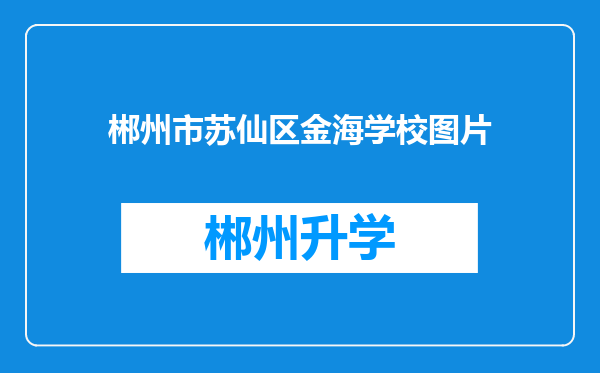 郴州市苏仙区金海学校图片

郴州升学